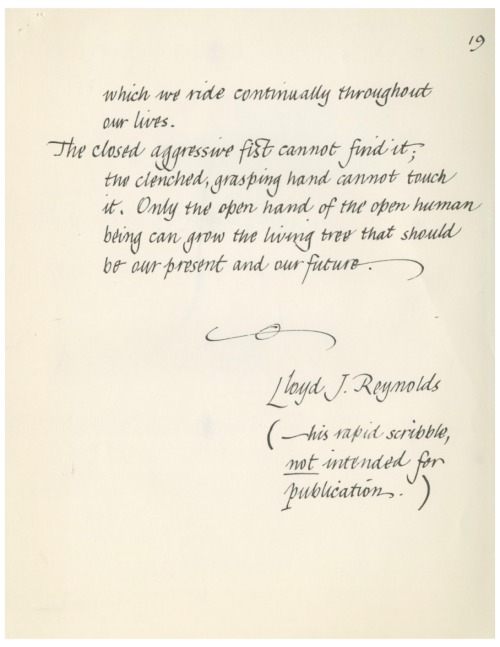 19

which we ride continually throughout our lives.

The closed aggressive fist cannot find it; the clenched, grasping hand cannot touch it. Only the open hand of the open human being can grow the living tree that should be our present and our future.

Lloyd J. Reynolds

(—his rapid scribble, not intended for publication.)